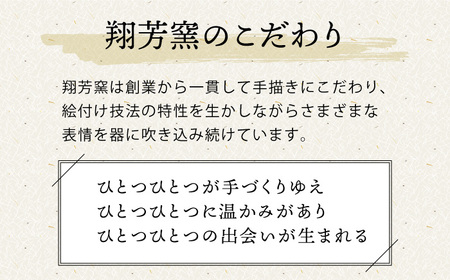 翔芳窯のこだわり

翔芳窯は創業から一貫して手描きにこだわり、絵付け技法の特性を生かしながらさまざまな表情を器に吹き込み続けています。

ひとつひとつが手づくりゆえ
ひとつひとつに温かみがあり
ひとつひとつの出会いが生まれる